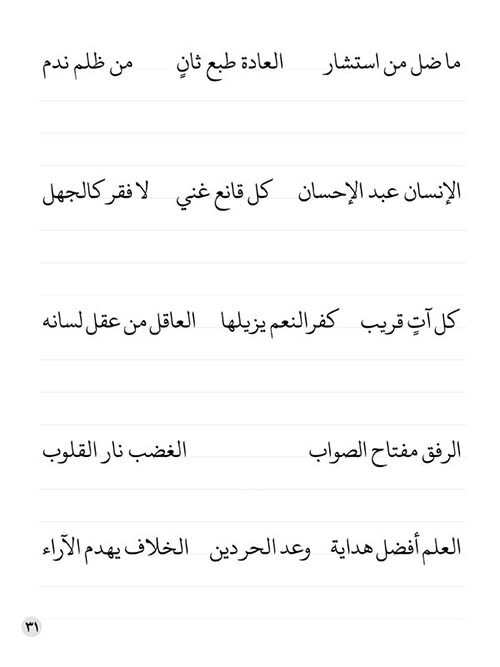 ما ضل من استشار العادة طبع ثانٍ من ظلم ندم

الإنسان عبد الإحسان كل قانع غني لا فقر كالجهل

كل آتٍ قريب كفر النعم يزيلها العاقل من عقل لسانه

الرفق مفتاح الصواب الغضب نار القلوب

العلم أفضل هداية وعد الحر دين الخلاف يهدم الآراء

٣١